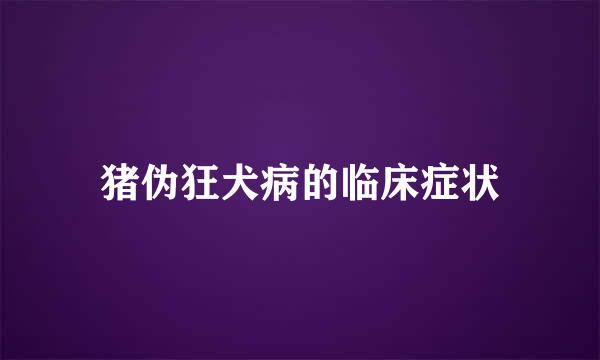 猪伪狂犬病的临床症状